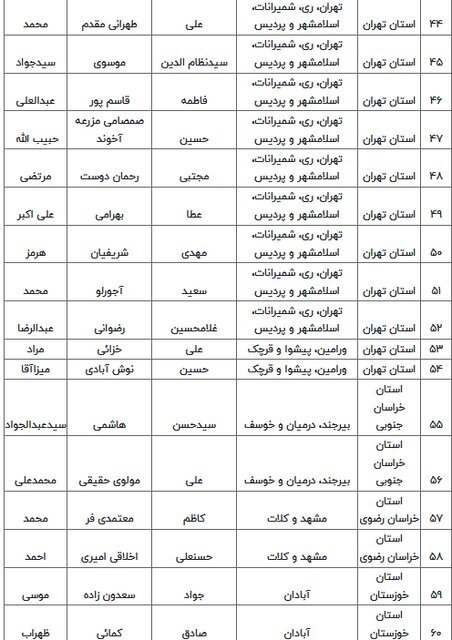 | ۴۴ | استان تهران | تهران، ری، شمیرانات، اسلامشهر و پردیس | علی | طهرانی مقدم | محمد |
|---|---|---|---|---|---|
| ۴۵ | استان تهران | تهران، ری، شمیرانات، اسلامشهر و پردیس | سیدنظام الدین | موسوی | سیدجواد |
| ۴۶ | استان تهران | تهران، ری، شمیرانات، اسلامشهر و پردیس | فاطمه | قاسم پور | عبدالعلی |
| ۴۷ | استان تهران | تهران، ری، شمیرانات، اسلامشهر و پردیس | حسین | صمصامی مزرعه آخوند | حبیب الله |
| ۴۸ | استان تهران | تهران، ری، شمیرانات، اسلامشهر و پردیس | مجتبی | رحمان دوست | مرتضی |
| ۴۹ | استان تهران | تهران، ری، شمیرانات، اسلامشهر و پردیس | عطا | بهرامی | علی اکبر |
| ۵۰ | استان تهران | تهران، ری، شمیرانات، اسلامشهر و پردیس | مهدی | شریفیان | هرمز |
| ۵۱ | استان تهران | تهران، ری، شمیرانات، اسلامشهر و پردیس | سعید | آجورلو | محمد |
| ۵۲ | استان تهران | تهران، ری، شمیرانات، اسلامشهر و پردیس | غلامحسین | رضوانی | عبدالرضا |
| ۵۳ | استان تهران | ورامین، پیشوا و قرچک | علی | خزائی | مراد |
| ۵۴ | استان تهران | ورامین، پیشوا و قرچک | حسین | نوش آبادی | میزاآقا |
| ۵۵ | استان خراسان جنوبی | بیرجند، درمیان و خوسف | سیدحسن | هاشمی | سیدعبدالجواد |
| ۵۶ | استان خراسان جنوبی | بیرجند، درمیان و خوسف | علی | مولوی حقیقی | محمدعلی |
| ۵۷ | استان خراسان رضوی | مشهد و کلات | کاظم | معتمدی فر | محمد |
| ۵۸ | استان خراسان رضوی | مشهد و کلات | حسنعلی | اخلاقی امیری | احمد |
| ۵۹ | استان خوزستان | آبادان | جواد | سعدون زاده | موسی |
| ۶۰ | استان خوزستان | آبادان | صادق | کمائی | ظهراب |